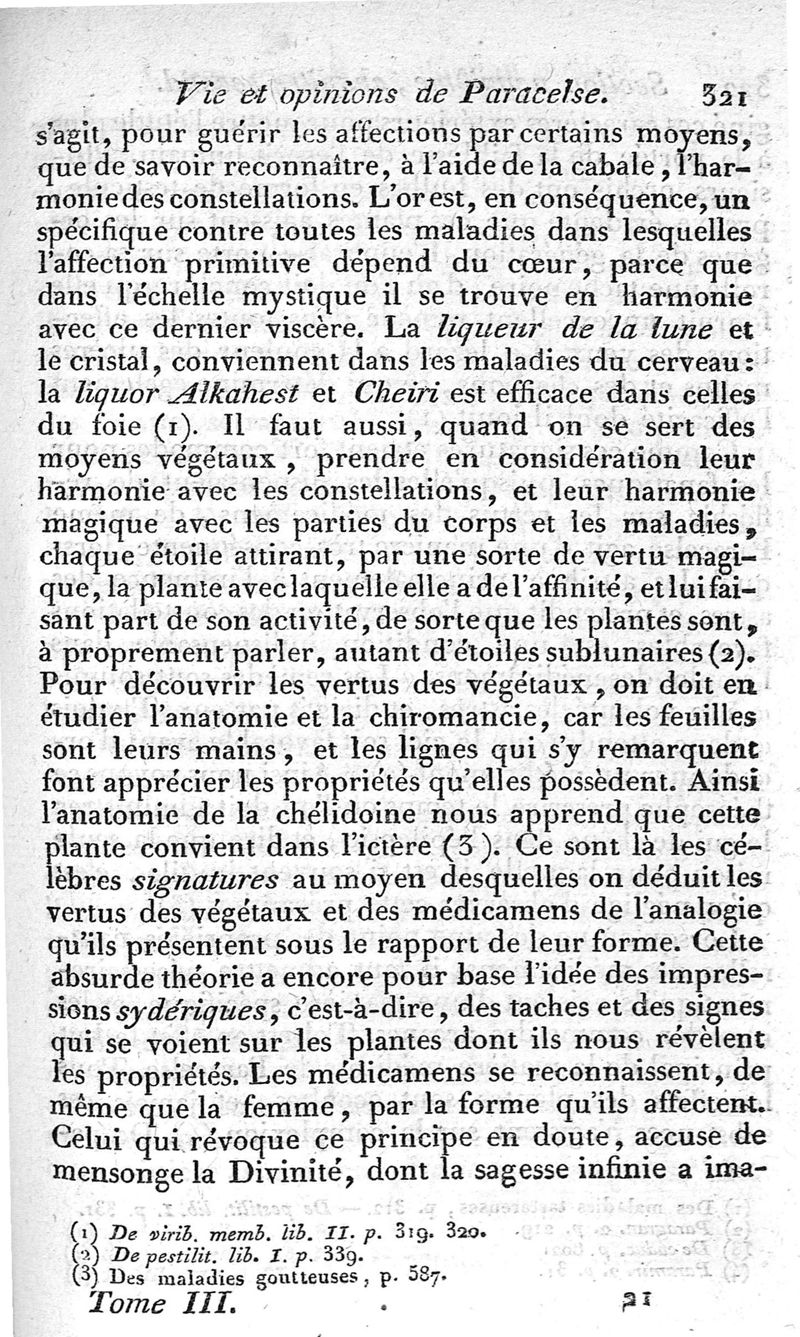 Vie et opinions de Paracelse. 321

s'agit, pour guérir les affections par certains moyens, que de savoir reconnaître, à l'aide de la cabale, l'harmonie des constellations. L'or est, en conséquence, un spécifique contre toutes les maladies dans lesquelles l'affection primitive dépend du cœur, parce que dans l'échelle mystique il se trouve en harmonie avec ce dernier viscère. La liqueur de la lune et le cristal, conviennent dans les maladies du cerveau: la liquor Alkahest et Cheiri est efficace dans celles du foie (1). Il faut aussi, quand on se sert des moyens végétaux, prendre en considération leur harmonie avec les constellations, et leur harmonie magique avec les parties du corps et les maladies, chaque étoile attirant, par une sorte de vertu magique, la plante avec laquelle elle a de l'affinité, et lui faisant part de son activité, de sorte que les plantes sont, à proprement parler, autant d'étoiles sublunaires (2). Pour découvrir les vertus des végétaux, on doit en étudier l'anatomie et la chiromancie, car les feuilles sont leurs mains, et les lignes qui s'y remarquent font apprécier les propriétés qu'elles possèdent. Ainsi l'anatomie de la chélidoine nous apprend que cette plante convient dans l'ictère (3). Ce sont là les célèbres signatures au moyen desquelles on déduit les vertus des végétaux et des médicamens de l'analogie qu'ils présentent sous le rapport de leur forme. Cette absurde théorie a encore pour base l'idée des impressions sydériques, c'est-à-dire, des taches et des signes qui se voient sur les plantes dont ils nous révèlent les propriétés. Les médicamens se reconnaissent, de même que la femme, par la forme qu'ils affectent. Celui qui révoque ce principe en doute, accuse de mensonge la Divinité, dont la sagesse infinie a ima-

(1) De virib. memb. lib. II. p. 319. 320.
(2) De pestilit. lib. I. p. 339.
(3) Des maladies goutteuses, p. 587.

Tome III. 21